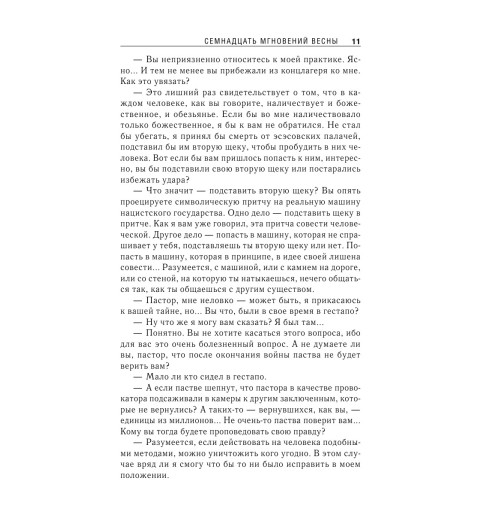 СЕМНАДЦАТЬ МГНОВЕНИЙ ВЕСНЫ 11

— Вы неприязненно относитесь к моей практике. Ясно... И тем не менее вы прибежали из концлагеря ко мне. Как это увязать?

— Это лишний раз свидетельствует о том, что в каждом человеке, как вы говорите, наличествует и божественное, и обезьянье. Если бы во мне наличествовало только божественное, я бы к вам не обратился. Не стал бы убегать, я принял бы смерть от эсэсовских палачей, подставил бы им вторую щеку, чтобы пробудить в них человека. Вот если бы вам пришлось попасть к ним, интересно, вы бы подставили свою вторую щеку или постарались избежать удара?

— Что значит — подставить вторую щеку? Вы опять проецируете символическую притчу на реальную машину нацистского государства. Одно дело — подставить щеку в притче. Как я вам уже говорил, эта притча совести человеческой. Другое дело — попасть в машину, которая не спрашивает у тебя, подставляешь ты вторую щеку или нет. Попасть в машину, которая в принципе, в идее своей лишена совести... Разумеется, с машиной, или с камнем на дороге, или со стеной, на которую ты натыкаешься, нечего общаться так, как ты общаешься с другим существом.

— Пастор, мне неловко — может быть, я прикасаюсь к вашей тайне, но... Вы что, были в свое время в гестапо?

— Ну что же я могу вам сказать? Я был там...

— Понятно. Вы не хотите касаться этого вопроса, ибо для вас это очень болезненный вопрос. А не думаете ли вы, пастор, что после окончания войны паства не будет верить вам?

— Мало ли кто сидел в гестапо.

— А если пастве шепнут, что пастора в качестве провокатора подсаживали в камеры к другим заключенным, которые не вернулись? А таких-то — вернувшихся, как вы, — единицы из миллионов... Не очень-то паства поверит вам... Кому вы тогда будете проповедовать свою правду?

— Разумеется, если действовать на человека подобными методами, можно уничтожить кого угодно. В этом случае вряд ли я смогу что бы то ни было исправить в моем положении.